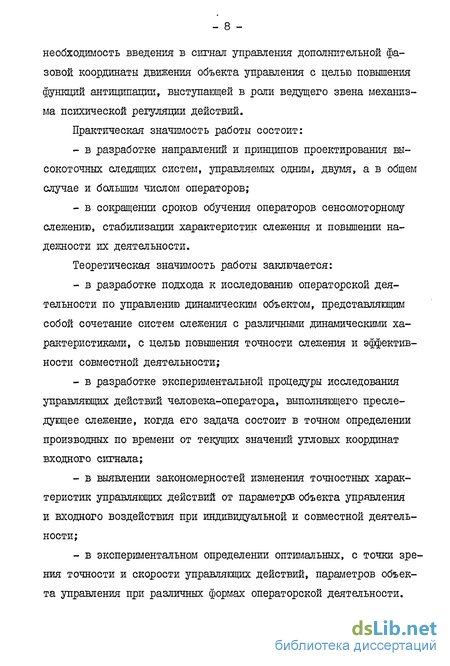 - 8 -

необходимость введения в сигнал управления дополнительной фазовой координаты движения объекта управления с целью повышения функций антиципации, выступающей в роли ведущего звена механизма психической регуляции действий.

Практическая значимость работы состоит:

- в разработке направлений и принципов проектирования высокоточных следящих систем, управляемых одним, двумя, а в общем случае и большим числом операторов;

- в сокращении сроков обучения операторов сенсомоторному слежению, стабилизации характеристик слежения и повышении надежности их деятельности.

Теоретическая значимость работы заключается:

- в разработке подхода к исследованию операторской деятельности по управлению динамическим объектом, представляющим собой сочетание систем слежения с различными динамическими характеристиками, с целью повышения точности слежения и эффективности совместной деятельности;

- в разработке экспериментальной процедуры исследования управляющих действий человека-оператора, выполняющего преследующее слежение, когда его задача состоит в точном определении производных по времени от текущих значений угловых координат входного сигнала;

- в выявлении закономерностей изменения точностных характеристик управляющих действий от параметров объекта управления и входного воздействия при индивидуальной и совместной деятельности;

- в экспериментальном определении оптимальных, с точки зрения точности и скорости управляющих действий, параметров объекта управления при различных формах операторской деятельности.

dsLib.net
библиотека диссертаций